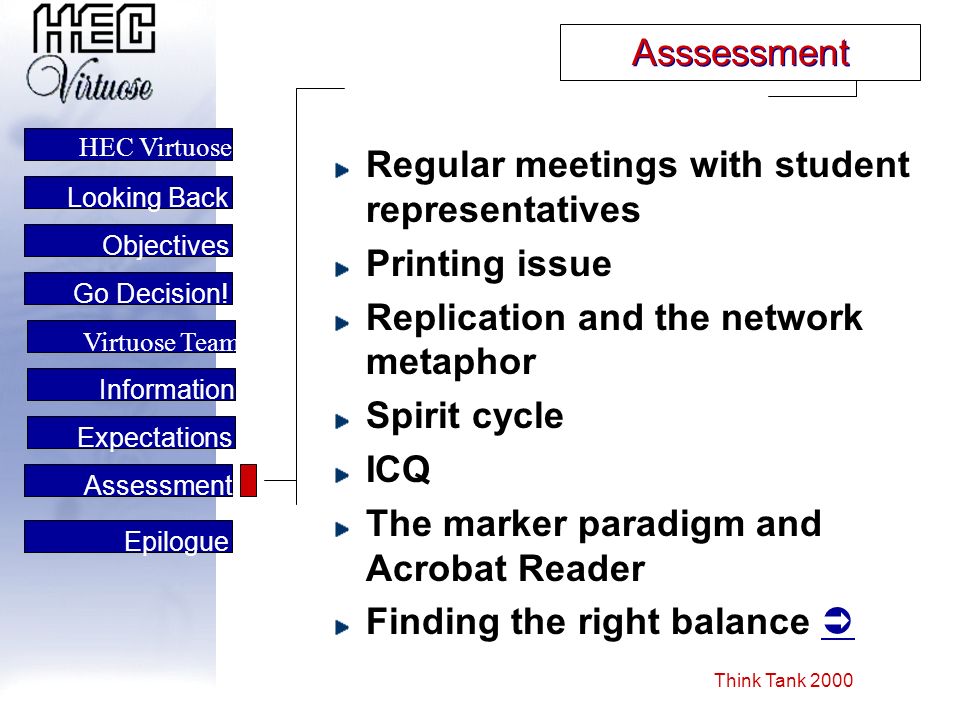 HEC Virtuose

HEC Virtuose
Looking Back
Objectives
Go Decision!
Virtuose Team
Information
Expectations
Assessment
Epilogue

Asssessment

Regular meetings with student representatives

Printing issue

Replication and the network metaphor

Spirit cycle

ICQ

The marker paradigm and Acrobat Reader

Finding the right balance ➲

Think Tank 2000